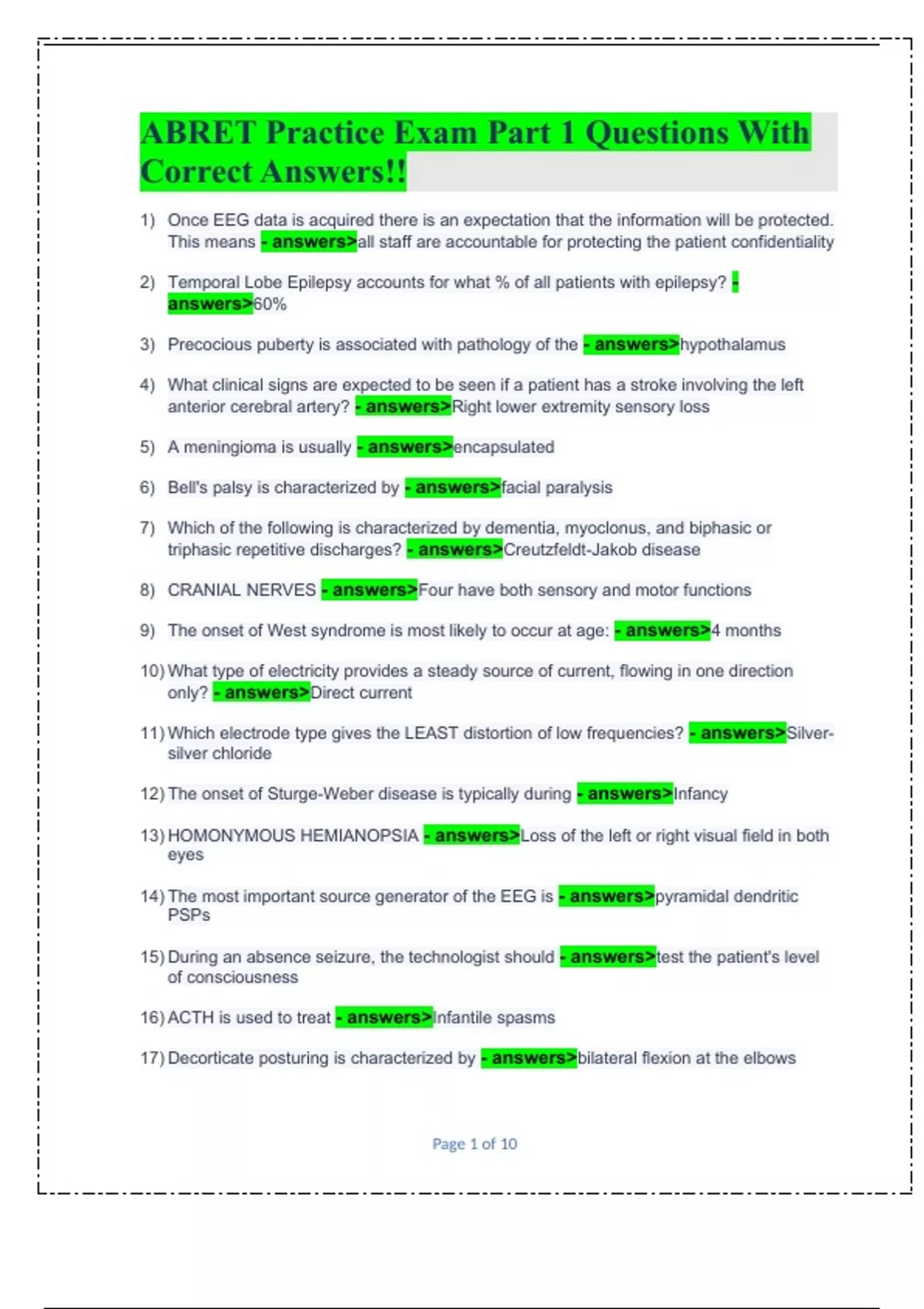 ABRET Practice Exam Part 1 Questions With Correct Answers!!

1) Once EEG data is acquired there is an expectation that the information will be protected. This means - answers>all staff are accountable for protecting the patient confidentiality

2) Temporal Lobe Epilepsy accounts for what % of all patients with epilepsy? - answers>60%

3) Precocious puberty is associated with pathology of the - answers>hypothalamus

4) What clinical signs are expected to be seen if a patient has a stroke involving the left anterior cerebral artery? - answers>Right lower extremity sensory loss

5) A meningioma is usually - answers>encapsulated

6) Bell's palsy is characterized by - answers>facial paralysis

7) Which of the following is characterized by dementia, myoclonus, and biphasic or triphasic repetitive discharges? - answers>Creutzfeldt-Jakob disease

8) CRANIAL NERVES - answers>Four have both sensory and motor functions

9) The onset of West syndrome is most likely to occur at age: - answers>4 months

10) What type of electricity provides a steady source of current, flowing in one direction only? - answers>Direct current

11) Which electrode type gives the LEAST distortion of low frequencies? - answers>Silver-silver chloride

12) The onset of Sturge-Weber disease is typically during - answers>Infancy

13) HOMONYMOUS HEMIANOPSIA - answers>Loss of the left or right visual field in both eyes

14) The most important source generator of the EEG is - answers>pyramidal dendritic PSPs

15) During an absence seizure, the technologist should - answers>test the patient's level of consciousness

16) ACTH is used to treat - answers>Infantile spasms

17) Decorticate posturing is characterized by - answers>bilateral flexion at the elbows

Page 1 of 10